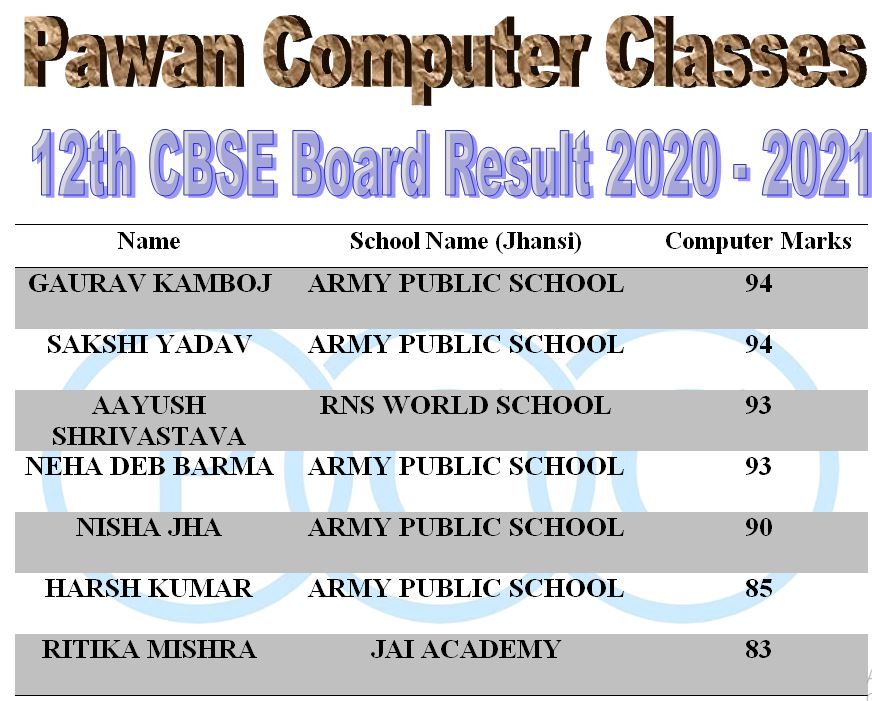 Pawan Computer Classes

12th CBSE Board Result 2020 - 2021

| Name | School Name (Jhansi) | Computer Marks |
|---|---|---|
| GAURAV KAMBOJ | ARMY PUBLIC SCHOOL | 94 |
| SAKSHI YADAV | ARMY PUBLIC SCHOOL | 94 |
| AAYUSH SHRIVASTAVA | RNS WORLD SCHOOL | 93 |
| NEHA DEB BARMA | ARMY PUBLIC SCHOOL | 93 |
| NISHA JHA | ARMY PUBLIC SCHOOL | 90 |
| HARSH KUMAR | ARMY PUBLIC SCHOOL | 85 |
| RITIKA MISHRA | JAI ACADEMY | 83 |